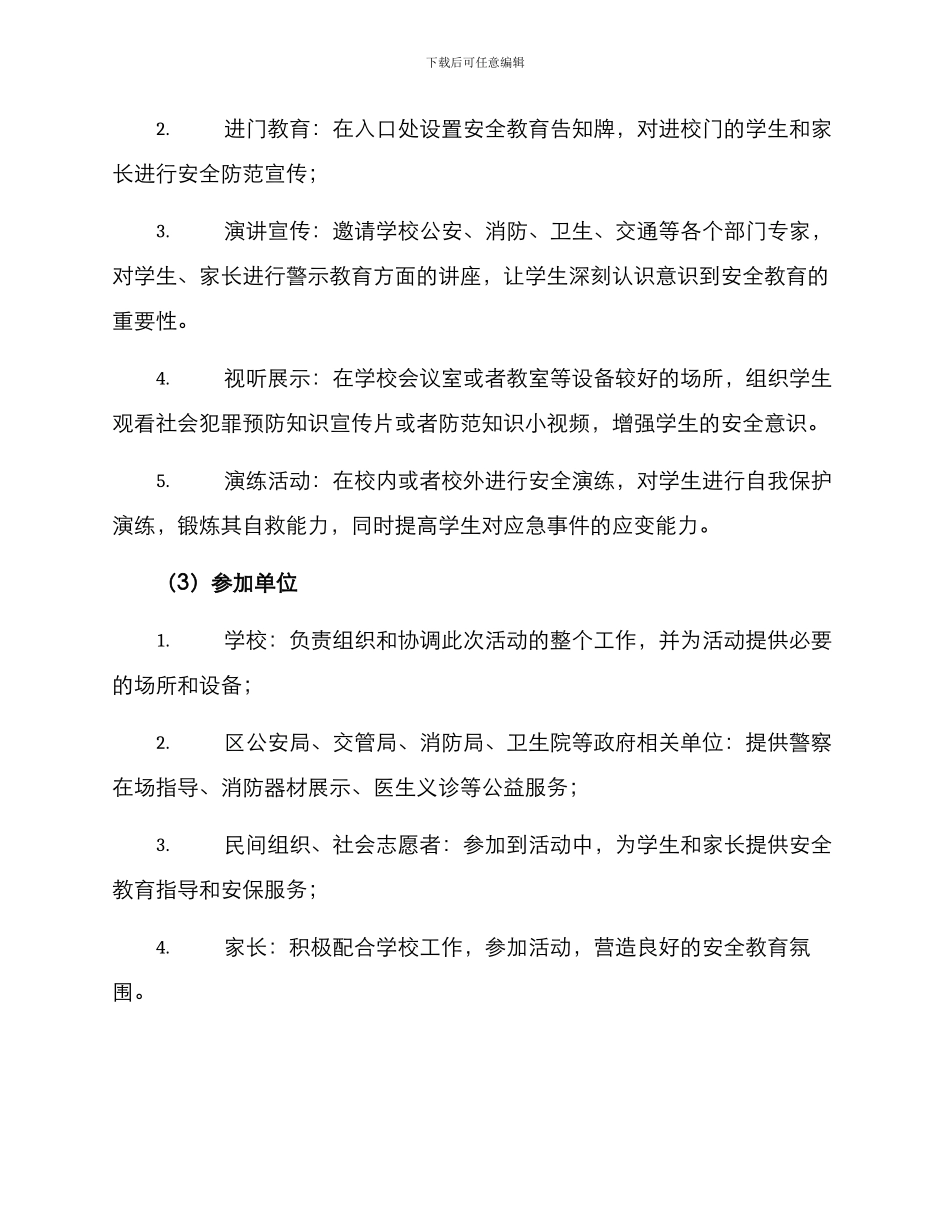 下载后可任意编辑

2. 进门教育：在入口处设置安全教育告知牌，对进校门的学生和家长进行安全防范宣传；

3. 演讲宣传：邀请学校公安、消防、卫生、交通等各个部门专家，对学生、家长进行警示教育方面的讲座，让学生深刻认识意识到安全教育的重要性。

4. 视听展示：在学校会议室或者教室等设备较好的场所，组织学生观看社会犯罪预防知识宣传片或者防范知识小视频，增强学生的安全意识。

5. 演练活动：在校内或者校外进行安全演练，对学生进行自我保护演练，锻炼其自救能力，同时提高学生对应急事件的应变能力。

（3）参加单位

1. 学校：负责组织和协调此次活动的整个工作，并为活动提供必要的场所和设备；

2. 区公安局、交管局、消防局、卫生院等政府相关单位：提供警察在场指导、消防器材展示、医生义诊等公益服务；

3. 民间组织、社会志愿者：参加到活动中，为学生和家长提供安全教育指导和安保服务；

4. 家长：积极配合学校工作，参加活动，营造良好的安全教育氛围。